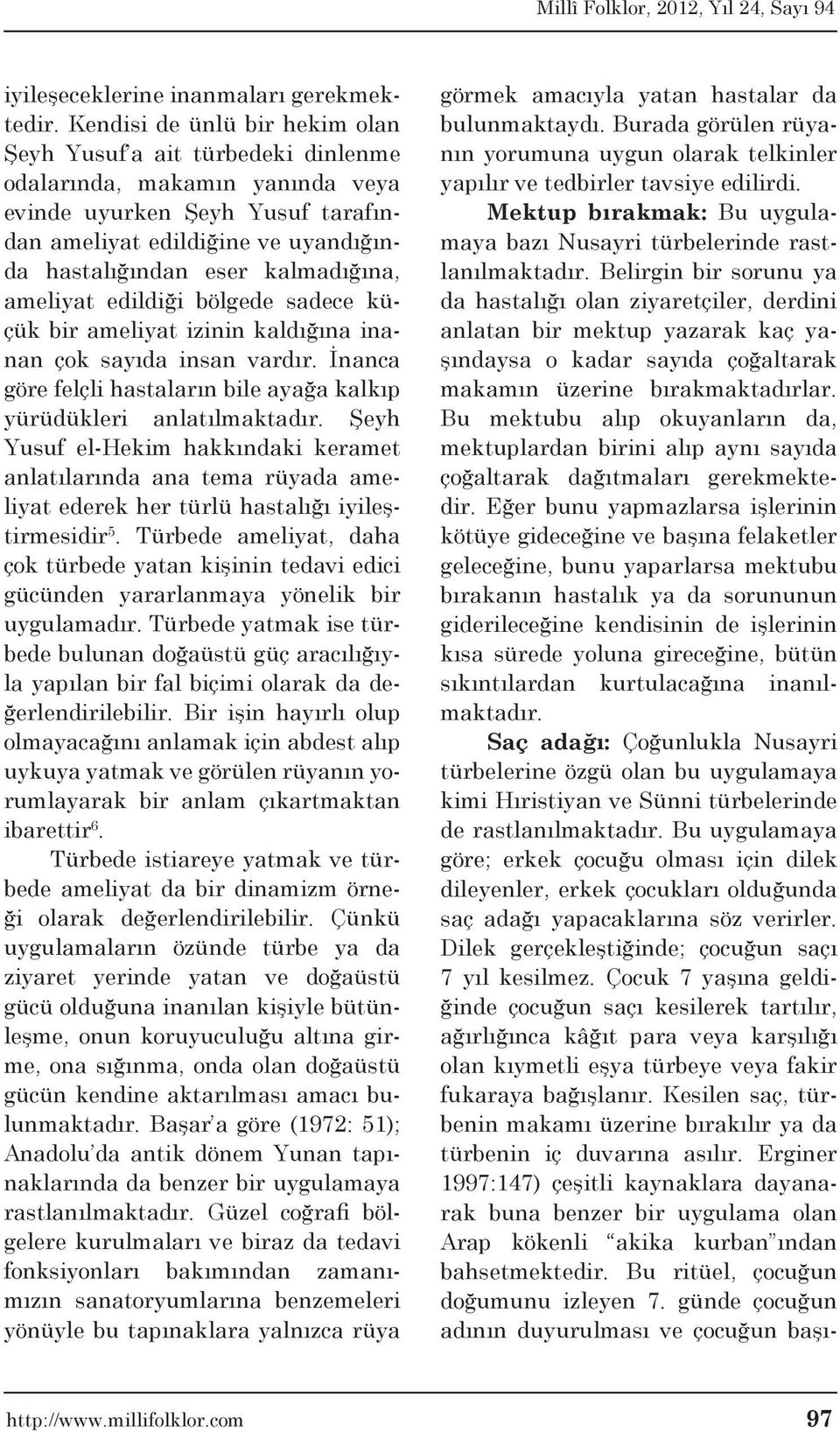 Millî Folklor, 2012, Yıl 24, Sayı 94

iyileşeceklerine inanmaları gerekmektedir. Kendisi de ünlü bir hekim olan Şeyh Yusuf'a ait türbedeki dinlenme odalarında, makamın yanında veya evinde uyurken Şeyh Yusuf tarafından ameliyat edildiğine ve uyandığında hastalığından eser kalmadığına, ameliyat edildiği bölgede sadece küçük bir ameliyat izinin kaldığına inanan çok sayıda insan vardır. İnanca göre felçli hastaların bile ayağa kalkıp yürüdükleri anlatılmaktadır. Şeyh Yusuf el-Hekim hakkındaki keramet anlatılarında ana tema rüyada ameliyat ederek her türlü hastalığı iyileştirmesidir$^5$. Türbede ameliyat, daha çok türbede yatan kişinin tedavi edici gücünden yararlanmaya yönelik bir uygulamadır. Türbede yatmak ise türbede bulunan doğaüstü güç aracılığıyla yapılan bir fal biçimi olarak da değerlendirilebilir. Bir işin hayırlı olup olmayacağını anlamak için abdest alıp uykuya yatmak ve görülen rüyanın yorumlayarak bir anlam çıkartmaktan ibarettir$^6$.

Türbede istiareye yatmak ve türbede ameliyat da bir dinamizm örneği olarak değerlendirilebilir. Çünkü uygulamaların özünde türbe ya da ziyaret yerinde yatan ve doğaüstü gücü olduğuna inanılan kişiyle bütünleşme, onun koruyuculuğu altına girme, ona sığınma, onda olan doğaüstü gücün kendine aktarılması amacı bulunmaktadır. Başar'a göre (1972: 51); Anadolu'da antik dönem Yunan tapınaklarında da benzer bir uygulamaya rastlanılmaktadır. Güzel coğrafi bölgelere kurulmaları ve biraz da tedavi fonksiyonları bakımından zamanımızın sanatoryumlarına benzemeleri yönüyle bu tapınaklara yalnızca rüya görmek amacıyla yatan hastalar da bulunmaktaydı. Burada görülen rüyanın yorumuna uygun olarak telkinler yapılır ve tedbirler tavsiye edilirdi.

Mektup bırakmak: Bu uygulamaya bazı Nusayri türbelerinde rastlanılmaktadır. Belirgin bir sorunu ya da hastalığı olan ziyaretçiler, derdini anlatan bir mektup yazarak kaç yaşındaysa o kadar sayıda çoğaltarak makamın üzerine bırakmaktadırlar. Bu mektubu alıp okuyanların da, mektuplardan birini alıp aynı sayıda çoğaltarak dağıtmaları gerekmektedir. Eğer bunu yapmazlarsa işlerinin kötüye gideceğine ve başına felaketler geleceğine, bunu yaparlarsa mektubu bırakanın hastalık ya da sorununun giderileceğine kendisinin de işlerinin kısa sürede yoluna gireceğine, bütün sıkıntılardan kurtulacağına inanılmaktadır.

Saç adağı: Çoğunlukla Nusayri türbelerine özgü olan bu uygulamaya kimi Hıristiyan ve Sünni türbelerinde de rastlanılmaktadır. Bu uygulamaya göre; erkek çocuğu olması için dilek dileyenler, erkek çocukları olduğunda saç adağı yapacaklarına söz verirler. Dilek gerçekleştiğinde; çocuğun saçı 7 yıl kesilmez. Çocuk 7 yaşına geldiğinde çocuğun saçı kesilerek tartılır, ağırlığınca kâğıt para veya karşılığı olan kıymetli eşya türbeye veya fakir fukaraya bağışlanır. Kesilen saç, türbenin makamı üzerine bırakılır ya da türbenin iç duvarına asılır. Erginer 1997:147) çeşitli kaynaklara dayanarak buna benzer bir uygulama olan Arap kökenli "akika kurban"ından bahsetmektedir. Bu ritüel, çocuğun doğumunu izleyen 7. günde çocuğun adının duyurulması ve çocuğun başı-

http://www.millifolklor.com 97